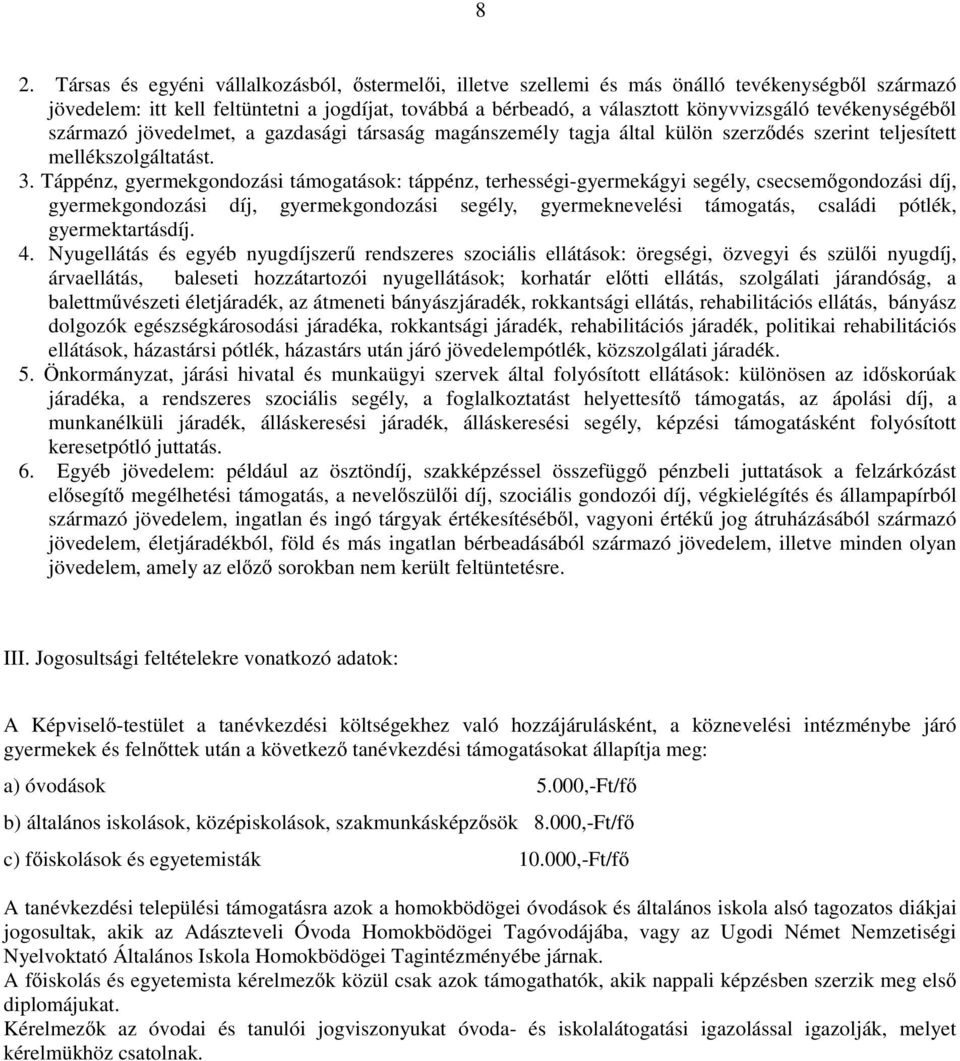 8

2. Társas és egyéni vállalkozásból, őstermelői, illetve szellemi és más önálló tevékenységből származó jövedelem: itt kell feltüntetni a jogdíjat, továbbá a bérbeadó, a választott könyvvizsgáló tevékenységéből származó jövedelmet, a gazdasági társaság magánszemély tagja által külön szerződés szerint teljesített mellékszolgáltatást.
3. Táppénz, gyermekgondozási támogatások: táppénz, terhességi-gyermekágyi segély, csecsemőgondozási díj, gyermekgondozási díj, gyermekgondozási segély, gyermeknevelési támogatás, családi pótlék, gyermektartásdíj.
4. Nyugellátás és egyéb nyugdíjszerű rendszeres szociális ellátások: öregségi, özvegyi és szülői nyugdíj, árvaellátás, baleseti hozzátartozói nyugellátások; korhatár előtti ellátás, szolgálati járandóság, a balettművészeti életjáradék, az átmeneti bányászjáradék, rokkantsági ellátás, rehabilitációs ellátás, bányász dolgozók egészségkárosodási járadéka, rokkantsági járadék, rehabilitációs járadék, politikai rehabilitációs ellátások, házastársi pótlék, házastárs után járó jövedelempótlék, közszolgálati járadék.
5. Önkormányzat, járási hivatal és munkaügyi szervek által folyósított ellátások: különösen az időskorúak járadéka, a rendszeres szociális segély, a foglalkoztatást helyettesítő támogatás, az ápolási díj, a munkanélküli járadék, álláskeresési járadék, álláskeresési segély, képzési támogatásként folyósított keresetpótló juttatás.
6. Egyéb jövedelem: például az ösztöndíj, szakképzéssel összefüggő pénzbeli juttatások a felzárkózást elősegítő megélhetési támogatás, a nevelőszülői díj, szociális gondozói díj, végkielégítés és állampapírból származó jövedelem, ingatlan és ingó tárgyak értékesítéséből, vagyoni értékű jog átruházásából származó jövedelem, életjáradékból, föld és más ingatlan bérbeadásából származó jövedelem, illetve minden olyan jövedelem, amely az előző sorokban nem került feltüntetésre.

III. Jogosultsági feltételekre vonatkozó adatok:

A Képviselő-testület a tanévkezdési költségekhez való hozzájárulásként, a köznevelési intézménybe járó gyermekek és felnőttek után a következő tanévkezdési támogatásokat állapítja meg:

a) óvodások 5.000,-Ft/fő

b) általános iskolások, középiskolások, szakmunkásképzősök 8.000,-Ft/fő

c) főiskolások és egyetemisták 10.000,-Ft/fő

A tanévkezdési települési támogatásra azok a homokbödögei óvodások és általános iskola alsó tagozatos diákjai jogosultak, akik az Adászteveli Óvoda Homokbödögei Tagóvodájába, vagy az Ugodi Német Nemzetiségi Nyelvoktató Általános Iskola Homokbödögei Tagintézményébe járnak.
A főiskolás és egyetemista kérelmezők közül csak azok támogathatók, akik nappali képzésben szerzik meg első diplomájukat.
Kérelmezők az óvodai és tanulói jogviszonyukat óvoda- és iskolalátogatási igazolással igazolják, melyet kérelmükhöz csatolnak.